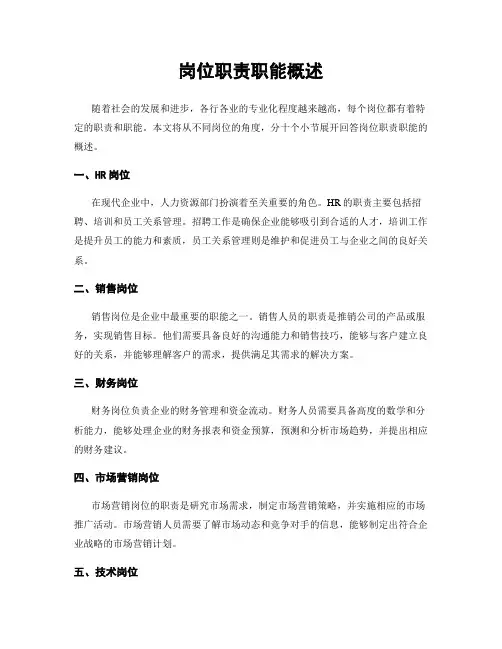 岗位职责职能概述

随着社会的发展和进步，各行各业的专业化程度越来越高，每个岗位都有着特定的职责和职能。本文将从不同岗位的角度，分十个小节展开回答岗位职责职能的概述。

一、HR 岗位

在现代企业中，人力资源部门扮演着至关重要的角色。HR 的职责主要包括招聘、培训和员工关系管理。招聘工作是确保企业能够吸引到合适的人才，培训工作是提升员工的能力和素质，员工关系管理则是维护和促进员工与企业之间的良好关系。

二、销售岗位

销售岗位是企业中最重要的职能之一。销售人员的职责是推销公司的产品或服务，实现销售目标。他们需要具备良好的沟通能力和销售技巧，能够与客户建立良好的关系，并能够理解客户的需求，提供满足其需求的解决方案。

三、财务岗位

财务岗位负责企业的财务管理和资金流动。财务人员需要具备高度的数学和分析能力，能够处理企业的财务报表和资金预算，预测和分析市场趋势，并提出相应的财务建议。

四、市场营销岗位

市场营销岗位的职责是研究市场需求，制定市场营销策略，并实施相应的市场推广活动。市场营销人员需要了解市场动态和竞争对手的信息，能够制定出符合企业战略的市场营销计划。

五、技术岗位